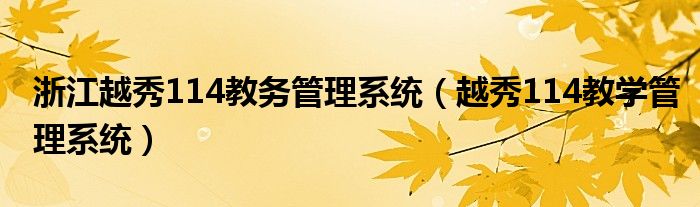 浙江越秀114教务管理系统（越秀114教学管理系统）